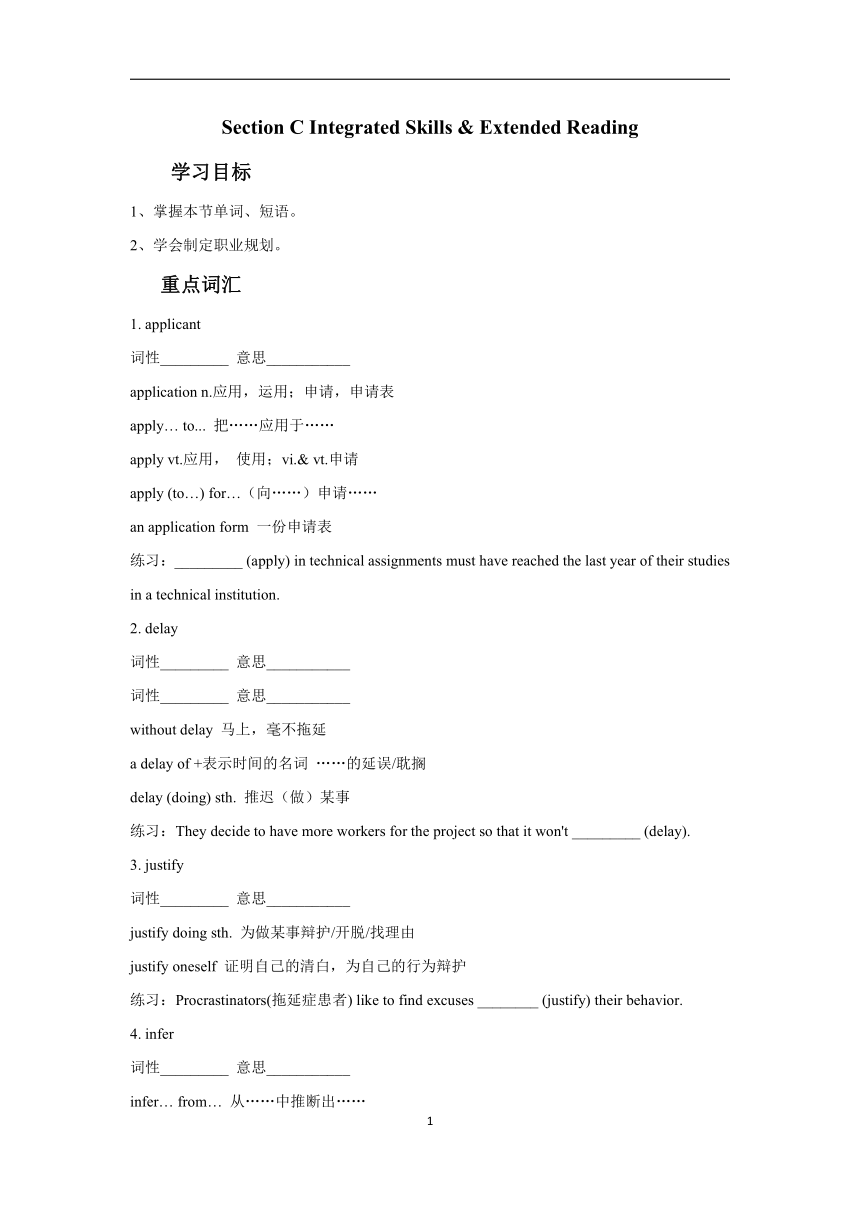 Section C Integrated Skills & Extended Reading

学习目标

1、掌握本节单词、短语。

2、学会制定职业规划。

重点词汇

1. applicant

词性_________ 意思___________

application n.应用，运用；申请，申请表

apply… to... 把……应用于……

apply vt.应用， 使用；vi.& vt.申请

apply (to…) for…（向……）申请……

an application form 一份申请表

练习：_________ (apply) in technical assignments must have reached the last year of their studies in a technical institution.

2. delay

词性_________ 意思___________

词性_________ 意思___________

without delay 马上，毫不拖延

a delay of +表示时间的名词 ……的延误/耽搁

delay (doing) sth. 推迟（做）某事

练习：They decide to have more workers for the project so that it won't _________ (delay).

3. justify

词性_________ 意思___________

justify doing sth. 为做某事辩护/开脱/找理由

justify oneself 证明自己的清白，为自己的行为辩护

练习：Procrastinators(拖延症患者) like to find excuses ________ (justify) their behavior.

4. infer

词性_________ 意思___________

infer… from… 从……中推断出……

1